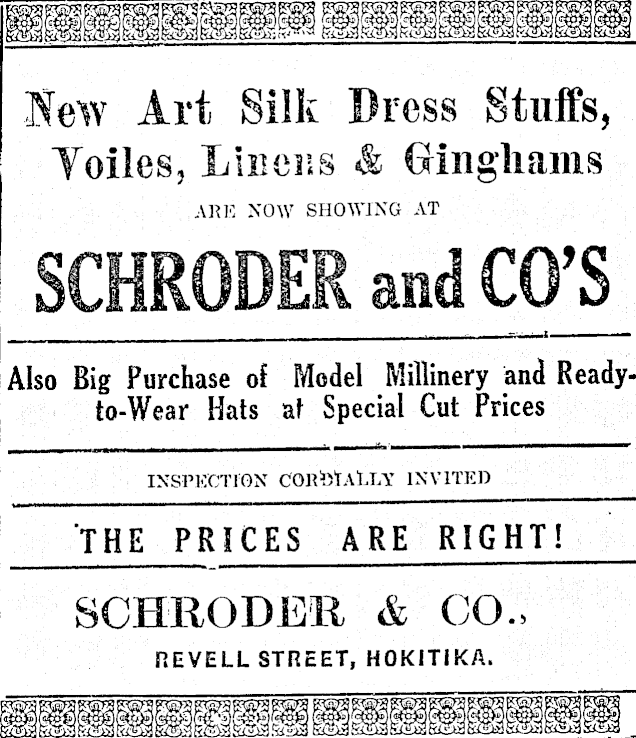 New Art Silk Dress Stuffs, Voiles, Linens & Ginghams

ARE NOW SHOWING AT

SCHRODER and CO'S

Also Big Purchase of Model Millinery and Ready-to-Wear Hats at Special Cut Prices

INSPECTION CORDIALLY INVITED

THE PRICES ARE RIGHT!

SCHRODER & CO.,

REVELL STREET, HOKITIKA.